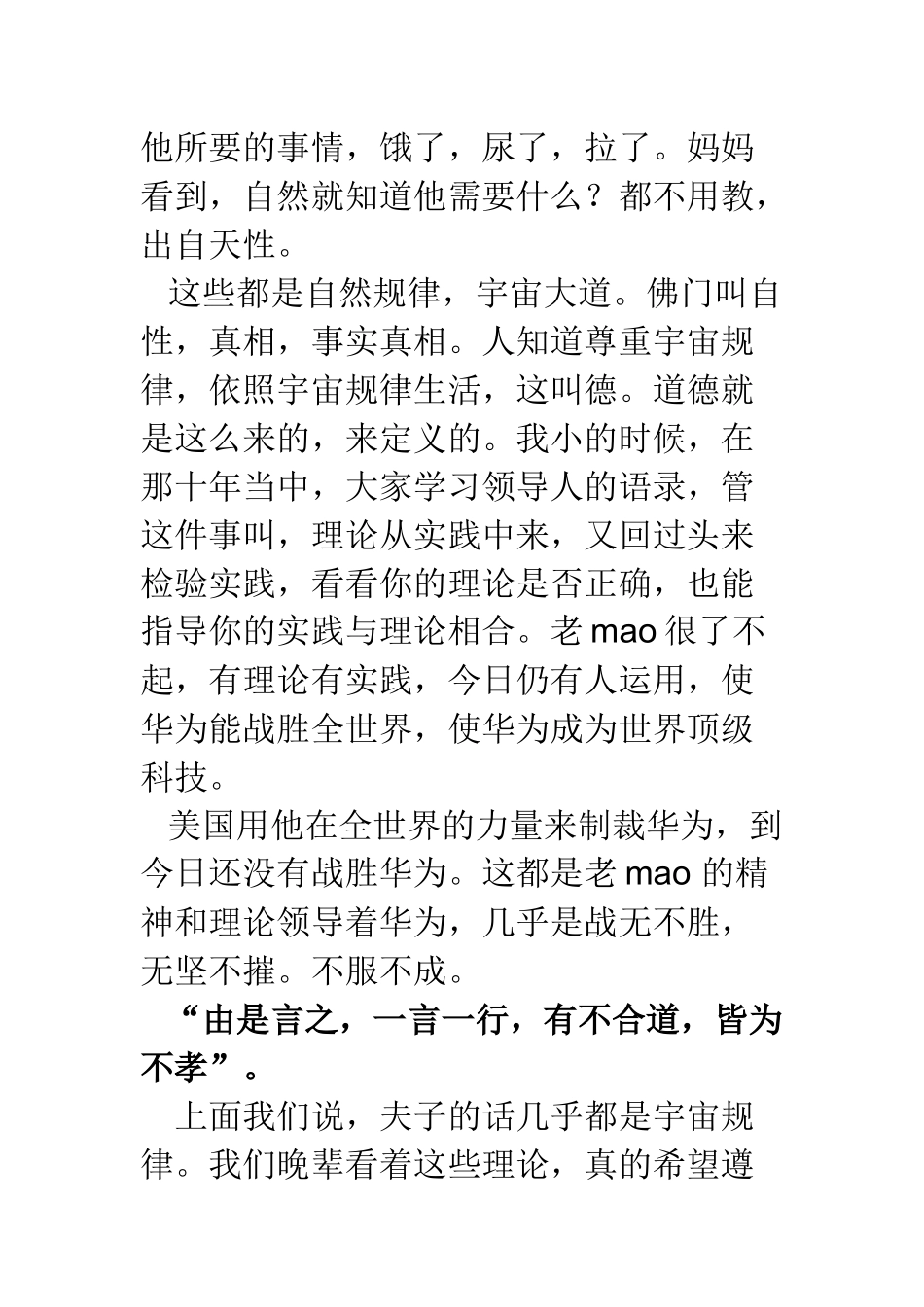 他所要的事情，饿了，尿了，拉了。妈妈看到，自然就知道他需要什么？都不用教，出自天性。

这些都是自然规律，宇宙大道。佛门叫自性，真相，事实真相。人知道尊重宇宙规律，依照宇宙规律生活，这叫德。道德就是这么来的，来定义的。我小的时候，在那十年当中，大家学习领导人的语录，管这件事叫，理论从实践中来，又回过头来检验实践，看看你的理论是否正确，也能指导你的实践与理论相合。老 mao 很了不起，有理论有实践，今日仍有人运用，使华为能战胜全世界，使华为成为世界顶级科技。

美国用他在全世界的力量来制裁华为，到今日还没有战胜华为。这都是老 mao 的精神和理论领导着华为，几乎是战无不胜，无坚不摧。不服不成。

“由是言之，一言一行，有不合道，皆为不孝”。

上面我们说，夫子的话几乎都是宇宙规律。我们晚辈看着这些理论，真的希望遵